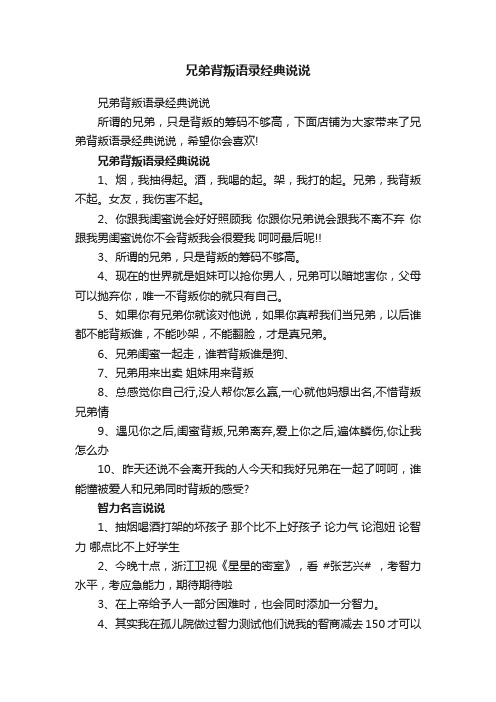 兄弟背叛语录经典说说

兄弟背叛语录经典说说

所谓的兄弟，只是背叛的筹码不够高，下面店铺为大家带来了兄弟背叛语录经典说说，希望你会喜欢!

兄弟背叛语录经典说说

1、烟，我抽得起。酒，我喝的起。架，我打的起。兄弟，我背叛不起。女友，我伤害不起。

2、你跟我闺蜜说会好好照顾我 你跟你兄弟说会跟我不离不弃 你跟我男闺蜜说你不会背叛我会很爱我 呵呵最后呢!!

3、所谓的兄弟，只是背叛的筹码不够高。

4、现在的世界就是姐妹可以抢你男人，兄弟可以暗地害你，父母可以抛弃你，唯一不背叛你的就只有自己。

5、如果你有兄弟你就该对他说，如果你真帮我们当兄弟，以后谁都不能背叛谁，不能吵架，不能翻脸，才是真兄弟。

6、兄弟闺蜜一起走，谁若背叛谁是狗、

7、兄弟用来出卖 姐妹用来背叛

8、总感觉你自己行,没人帮你怎么赢,一心就他妈想出名,不惜背叛兄弟情

9、遇见你之后,闺蜜背叛,兄弟离弃,爱上你之后,遍体鳞伤,你让我怎么办

10、昨天还说不会离开我的人今天和我好兄弟在一起了呵呵，谁能懂被爱人和兄弟同时背叛的感受?

智力名言说说

1、抽烟喝酒打架的坏孩子 那个比不上好孩子 论力气 论泡妞 论智力 哪点比不上好学生

2、今晚十点，浙江卫视《星星的密室》，看 #张艺兴# ，考智力水平，考应急能力，期待期待啦

3、在上帝给予人一部分困难时，也会同时添加一分智力。

4、其实我在孤儿院做过智力测试他们说我的智商减去150才可以